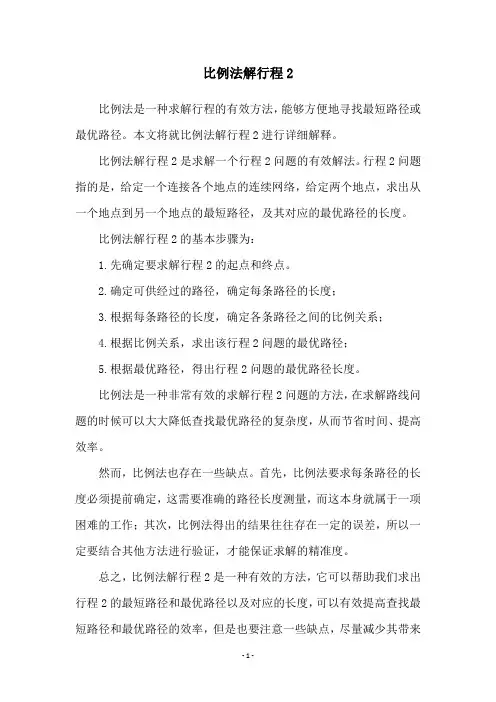 比例法解行程 2

比例法是一种求解行程的有效方法，能够方便地寻找最短路径或最优路径。本文将就比例法解行程 2 进行详细解释。

比例法解行程 2 是求解一个行程 2 问题的有效解法。行程 2 问题指的是，给定一个连接各个地点的连续网络，给定两个地点，求出从一个地点到另一个地点的最短路径，及其对应的最优路径的长度。

比例法解行程 2 的基本步骤为：

1. 先确定要求解行程 2 的起点和终点。

2. 确定可供经过的路径，确定每条路径的长度；

3. 根据每条路径的长度，确定各条路径之间的比例关系；

4. 根据比例关系，求出该行程 2 问题的最优路径；

5. 根据最优路径，得出行程 2 问题的最优路径长度。

比例法是一种非常有效的求解行程 2 问题的方法，在求解路线问题的时候可以大大降低查找最优路径的复杂度，从而节省时间、提高效率。

然而，比例法也存在一些缺点。首先，比例法要求每条路径的长度必须提前确定，这需要准确的路径长度测量，而这本身就属于一项困难的工作；其次，比例法得出的结果往往存在一定的误差，所以一定要结合其他方法进行验证，才能保证求解的精准度。

总之，比例法解行程 2 是一种有效的方法，它可以帮助我们求出行程 2 的最短路径和最优路径以及对应的长度，可以有效提高查找最短路径和最优路径的效率，但是也要注意一些缺点，尽量减少其带来

- 1 -